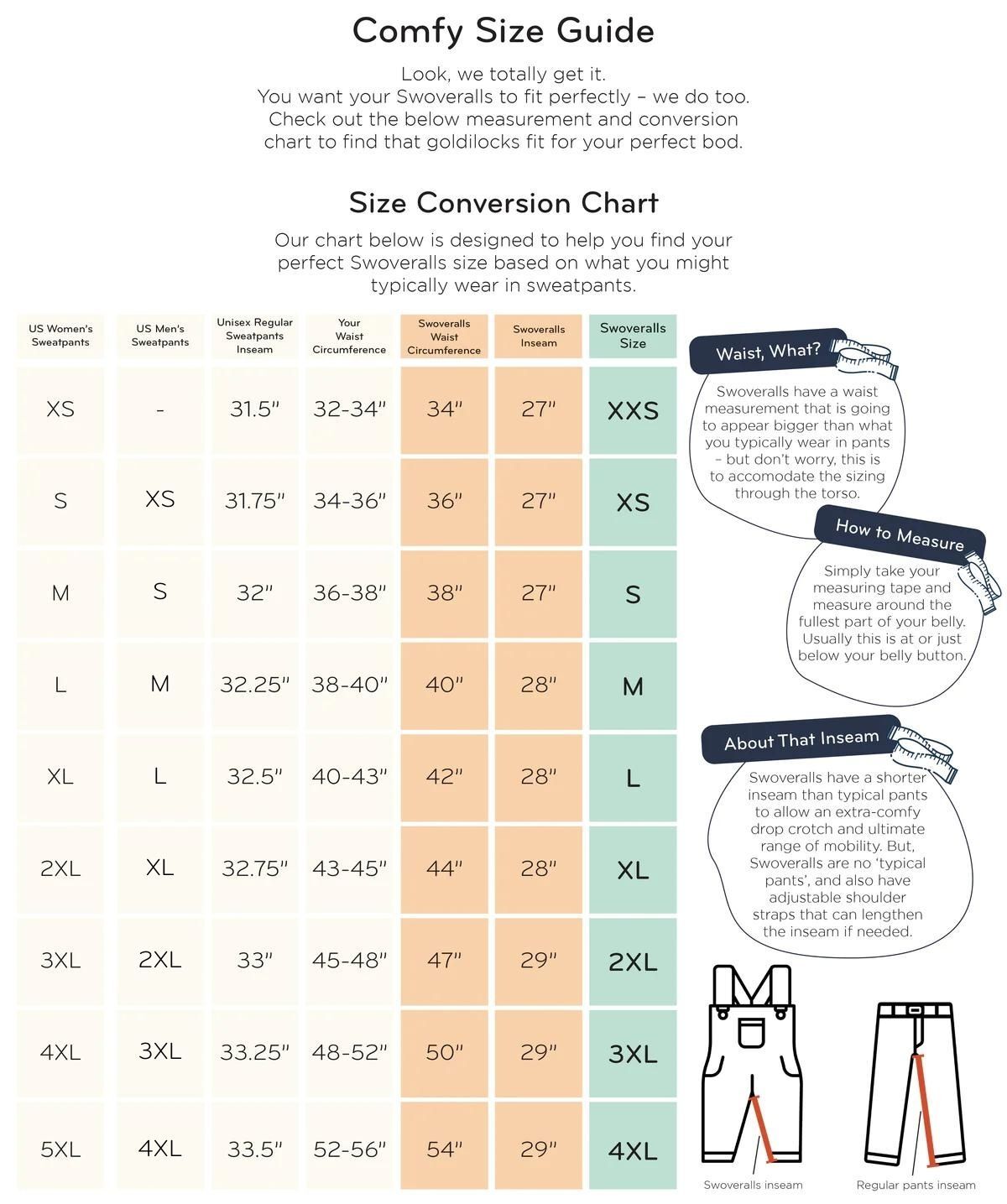 Comfy Size Guide

Look, we totally get it.
You want your Swoveralls to fit perfectly – we do too.
Check out the below measurement and conversion chart to find that goldilocks fit for your perfect bod.

Size Conversion Chart

Our chart below is designed to help you find your perfect Swoveralls size based on what you might typically wear in sweatpants.

| US Women's Sweatpants | US Men's Sweatpants | Unisex Regular Sweatpants Inseam | Your Waist Circumference | Swoveralls Waist Circumference | Swoveralls Inseam | Swoveralls Size |
|---|---|---|---|---|---|---|
| XS | - | 31.5" | 32-34" | 34" | 27" | XXS |
| S | XS | 31.75" | 34-36" | 36" | 27" | XS |
| M | S | 32" | 36-38" | 38" | 27" | S |
| L | M | 32.25" | 38-40" | 40" | 28" | M |
| XL | L | 32.5" | 40-43" | 42" | 28" | L |
| 2XL | XL | 32.75" | 43-45" | 44" | 28" | XL |
| 3XL | 2XL | 33" | 45-48" | 47" | 29" | 2XL |
| 4XL | 3XL | 33.25" | 48-52" | 50" | 29" | 3XL |
| 5XL | 4XL | 33.5" | 52-56" | 54" | 29" | 4XL |

Waist, What?
Swoveralls have a waist measurement that is going to appear bigger than what you typically wear in pants – but don't worry, this is to accomodate the sizing through the torso.

How to Measure
Simply take your measuring tape and measure around the fullest part of your belly. Usually this is at or just below your belly button.

About That Inseam
Swoveralls have a shorter inseam than typical pants to allow an extra-comfy drop crotch and ultimate range of mobility. But, Swoveralls are no 'typical pants', and also have adjustable shoulder straps that can lengthen the inseam if needed.

Swoveralls inseam

Regular pants inseam